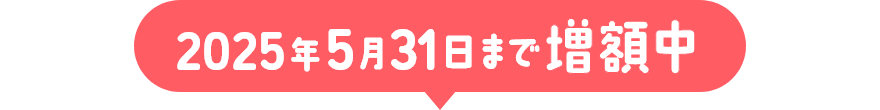 2025年5月31日まで増額中